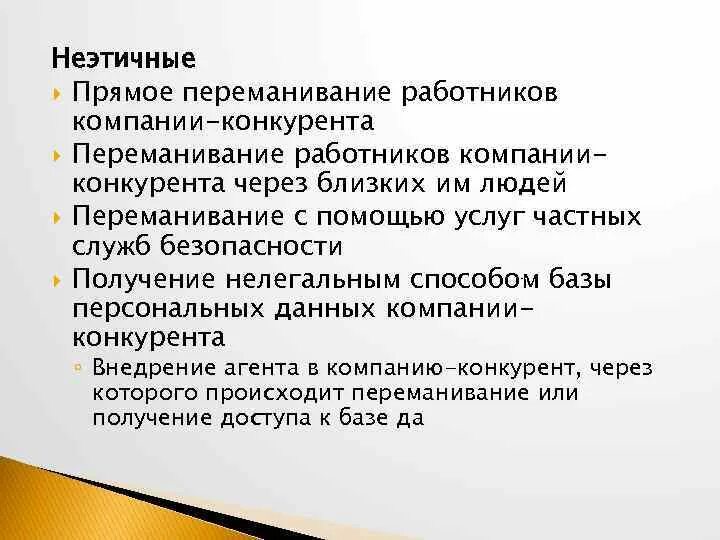 Неэтичные

Прямое переманивание работников компании-конкурента

Переманивание работников компании-конкурента через близких им людей

Переманивание с помощью услуг частных служб безопасности

Получение нелегальным способом базы персональных данных компании-конкурента

Внедрение агента в компанию-конкурент, через которого происходит переманивание или получение доступа к базе да